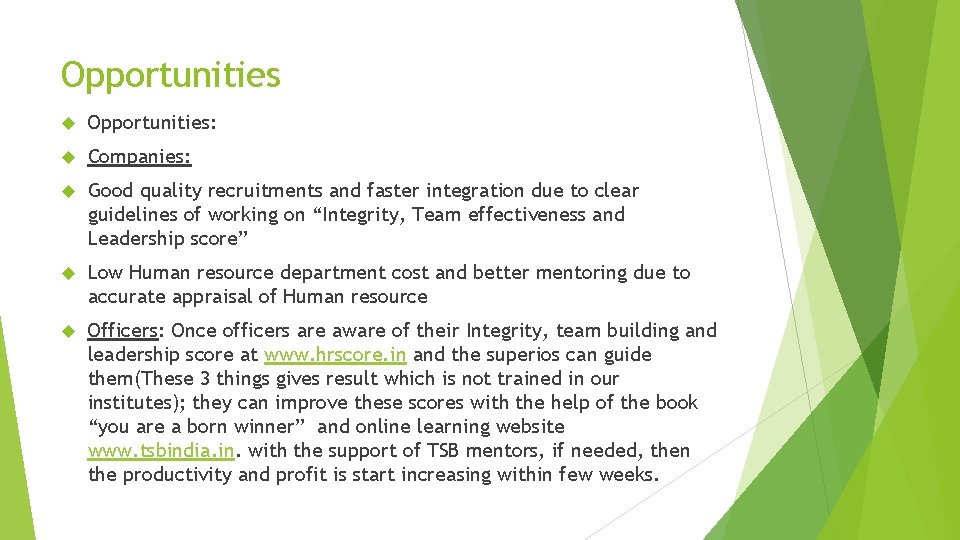 Opportunities

Opportunities:

Companies:

Good quality recruitments and faster integration due to clear guidelines of working on “Integrity, Team effectiveness and Leadership score”

Low Human resource department cost and better mentoring due to accurate appraisal of Human resource

Officers: Once officers are aware of their Integrity, team building and leadership score at www.hrscore.in and the superios can guide them(These 3 things gives result which is not trained in our institutes); they can improve these scores with the help of the book “you are a born winner” and online learning website www.tsbindia.in. with the support of TSB mentors, if needed, then the productivity and profit is start increasing within few weeks.